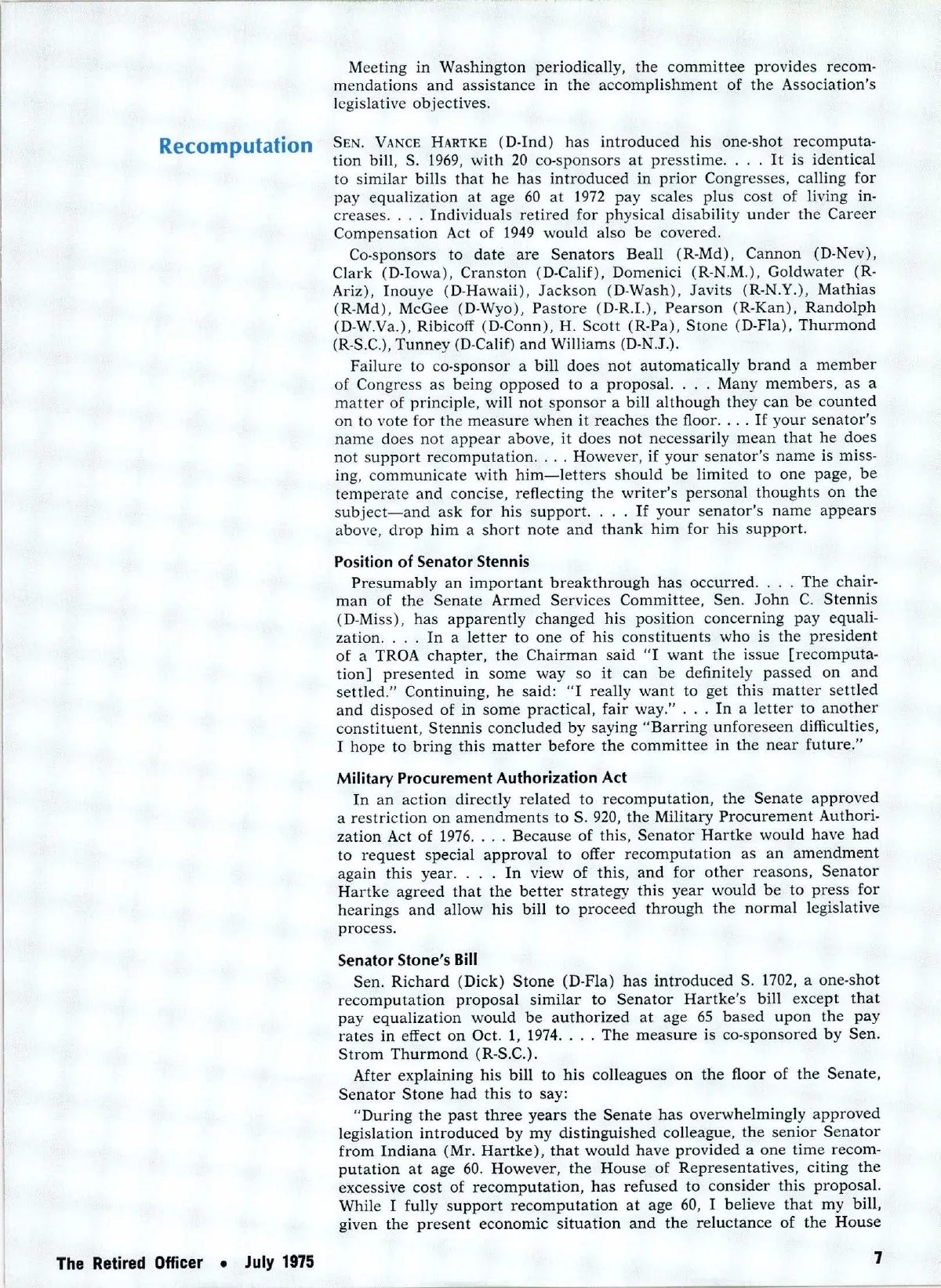 Meeting in Washington periodically, the committee provides recommendations and assistance in the accomplishment of the Association's legislative objectives.

Recomputation

SEN. VANCE HARTKE (D-Ind) has introduced his one-shot recomputation bill, S. 1969, with 20 co-sponsors at presstime. . . . It is identical to similar bills that he has introduced in prior Congresses, calling for pay equalization at age 60 at 1972 pay scales plus cost of living increases. . . . Individuals retired for physical disability under the Career Compensation Act of 1949 would also be covered.

Co-sponsors to date are Senators Beall (R-Md), Cannon (D-Nev), Clark (D-Iowa), Cranston (D-Calif), Domenici (R-N.M.), Goldwater (R-Ariz), Inouye (D-Hawaii), Jackson (D-Wash), Javits (R-N.Y.), Mathias (R-Md), McGee (D-Wyo), Pastore (D-R.I.), Pearson (R-Kan), Randolph (D-W.Va.), Ribicoff (D-Conn), H. Scott (R-Pa), Stone (D-Fla), Thurmond (R-S.C.), Tunney (D-Calif) and Williams (D-N.J.).

Failure to co-sponsor a bill does not automatically brand a member of Congress as being opposed to a proposal. . . . Many members, as a matter of principle, will not sponsor a bill although they can be counted on to vote for the measure when it reaches the floor. . . . If your senator's name does not appear above, it does not necessarily mean that he does not support recomputation. . . . However, if your senator's name is missing, communicate with him—letters should be limited to one page, be temperate and concise, reflecting the writer's personal thoughts on the subject—and ask for his support. . . . If your senator's name appears above, drop him a short note and thank him for his support.

Position of Senator Stennis

Presumably an important breakthrough has occurred. . . . The chairman of the Senate Armed Services Committee, Sen. John C. Stennis (D-Miss), has apparently changed his position concerning pay equalization. . . . In a letter to one of his constituents who is the president of a TROA chapter, the Chairman said "I want the issue [recomputation] presented in some way so it can be definitely passed on and settled." Continuing, he said: "I really want to get this matter settled and disposed of in some practical, fair way." . . . In a letter to another constituent, Stennis concluded by saying "Barring unforeseen difficulties, I hope to bring this matter before the committee in the near future."

Military Procurement Authorization Act

In an action directly related to recomputation, the Senate approved a restriction on amendments to S. 920, the Military Procurement Authorization Act of 1976. . . . Because of this, Senator Hartke would have had to request special approval to offer recomputation as an amendment again this year. . . . In view of this, and for other reasons, Senator Hartke agreed that the better strategy this year would be to press for hearings and allow his bill to proceed through the normal legislative process.

Senator Stone's Bill

Sen. Richard (Dick) Stone (D-Fla) has introduced S. 1702, a one-shot recomputation proposal similar to Senator Hartke's bill except that pay equalization would be authorized at age 65 based upon the pay rates in effect on Oct. 1, 1974. . . . The measure is co-sponsored by Sen. Strom Thurmond (R-S.C.).

After explaining his bill to his colleagues on the floor of the Senate, Senator Stone had this to say:

"During the past three years the Senate has overwhelmingly approved legislation introduced by my distinguished colleague, the senior Senator from Indiana (Mr. Hartke), that would have provided a one time recomputation at age 60. However, the House of Representatives, citing the excessive cost of recomputation, has refused to consider this proposal. While I fully support recomputation at age 60, I believe that my bill, given the present economic situation and the reluctance of the House

The Retired Officer • July 1975

7